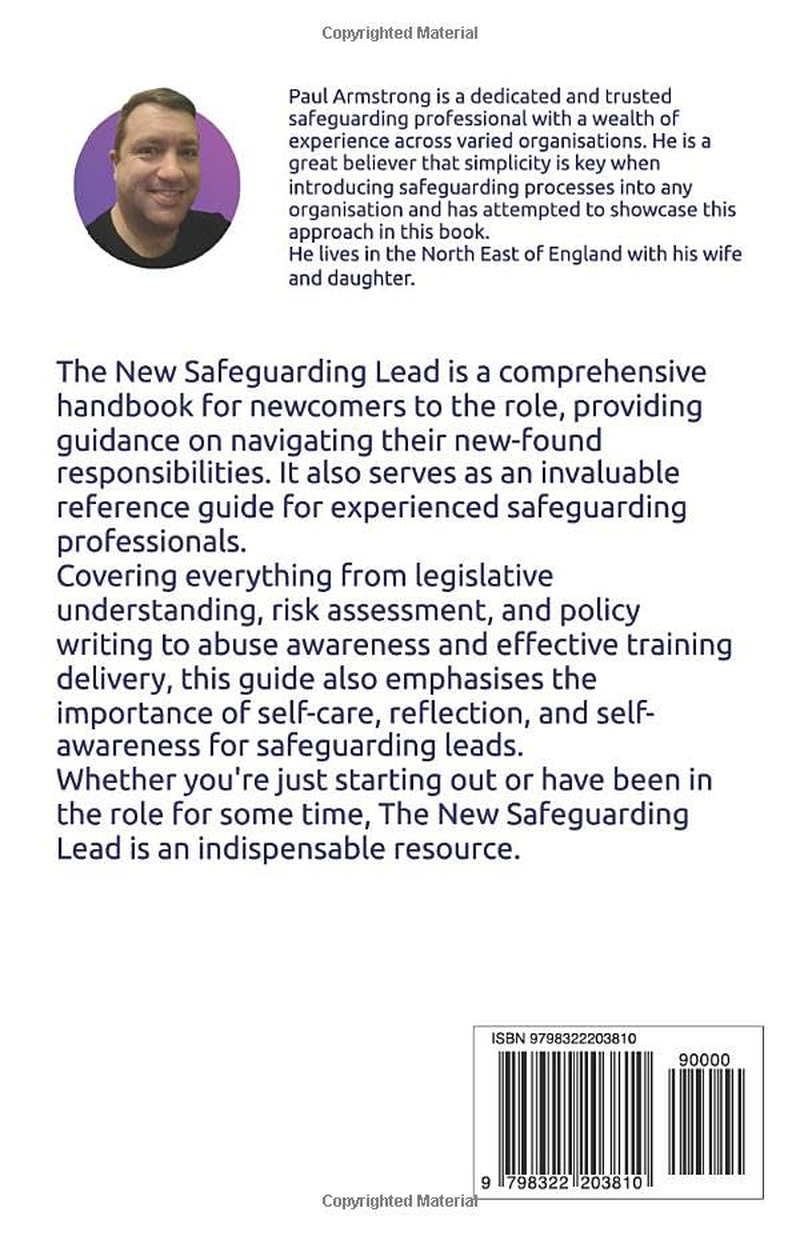 Copyrighted Material

Paul Armstrong is a dedicated and trusted safeguarding professional with a wealth of experience across varied organisations. He is a great believer that simplicity is key when introducing safeguarding processes into any organisation and has attempted to showcase this approach in this book.
He lives in the North East of England with his wife and daughter.

The New Safeguarding Lead is a comprehensive handbook for newcomers to the role, providing guidance on navigating their new-found responsibilities. It also serves as an invaluable reference guide for experienced safeguarding professionals.
Covering everything from legislative understanding, risk assessment, and policy writing to abuse awareness and effective training delivery, this guide also emphasises the importance of self-care, reflection, and self-awareness for safeguarding leads.
Whether you're just starting out or have been in the role for some time, The New Safeguarding Lead is an indispensable resource.

ISBN 9798322203810

90000

9 798322 203810

Copyrighted Material